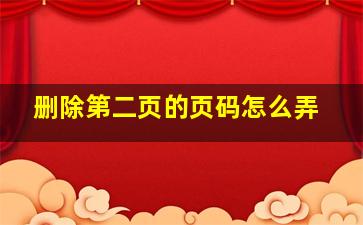 删除第二页的页码怎么弄